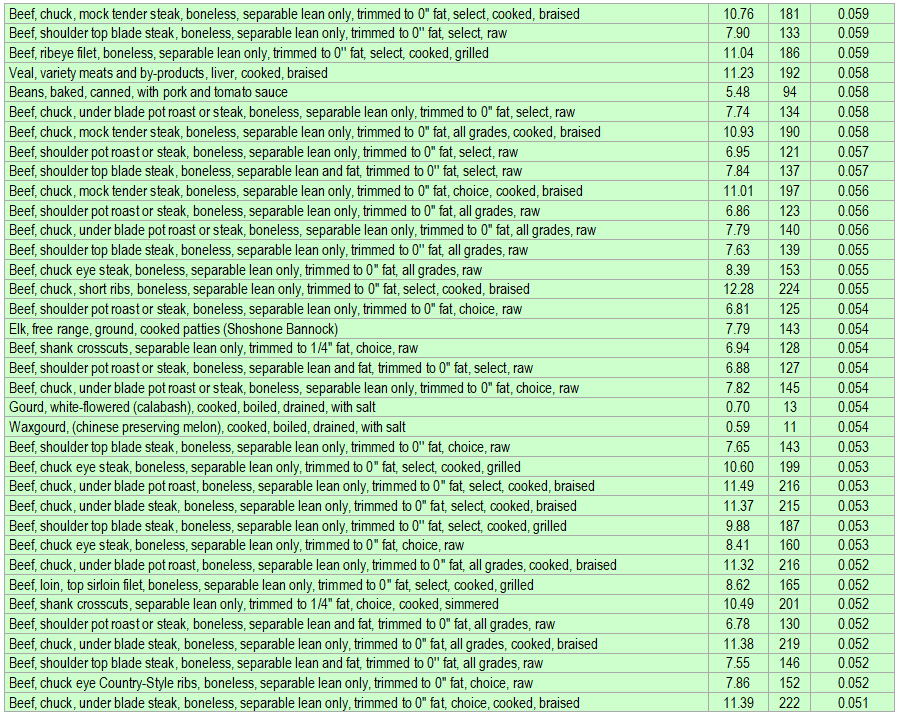 | | | | |
|---|---|---|---|
| Beef, chuck, mock tender steak, boneless, separable lean only, trimmed to 0" fat, select, cooked, braised | 10.76 | 181 | 0.059 |
| Beef, shoulder top blade steak, boneless, separable lean only, trimmed to 0'' fat, select, raw | 7.90 | 133 | 0.059 |
| Beef, ribeye filet, boneless, separable lean only, trimmed to 0'' fat, select, cooked, grilled | 11.04 | 186 | 0.059 |
| Veal, variety meats and by-products, liver, cooked, braised | 11.23 | 192 | 0.058 |
| Beans, baked, canned, with pork and tomato sauce | 5.48 | 94 | 0.058 |
| Beef, chuck, under blade pot roast or steak, boneless, separable lean only, trimmed to 0" fat, select, raw | 7.74 | 134 | 0.058 |
| Beef, chuck, mock tender steak, boneless, separable lean only, trimmed to 0" fat, all grades, cooked, braised | 10.93 | 190 | 0.058 |
| Beef, shoulder pot roast or steak, boneless, separable lean only, trimmed to 0" fat, select, raw | 6.95 | 121 | 0.057 |
| Beef, shoulder top blade steak, boneless, separable lean and fat, trimmed to 0'' fat, select, raw | 7.84 | 137 | 0.057 |
| Beef, chuck, mock tender steak, boneless, separable lean only, trimmed to 0" fat, choice, cooked, braised | 11.01 | 197 | 0.056 |
| Beef, shoulder pot roast or steak, boneless, separable lean only, trimmed to 0" fat, all grades, raw | 6.86 | 123 | 0.056 |
| Beef, chuck, under blade pot roast or steak, boneless, separable lean only, trimmed to 0" fat, all grades, raw | 7.79 | 140 | 0.056 |
| Beef, shoulder top blade steak, boneless, separable lean only, trimmed to 0'' fat, all grades, raw | 7.63 | 139 | 0.055 |
| Beef, chuck eye steak, boneless, separable lean only, trimmed to 0" fat, all grades, raw | 8.39 | 153 | 0.055 |
| Beef, chuck, short ribs, boneless, separable lean only, trimmed to 0" fat, select, cooked, braised | 12.28 | 224 | 0.055 |
| Beef, shoulder pot roast or steak, boneless, separable lean only, trimmed to 0" fat, choice, raw | 6.81 | 125 | 0.054 |
| Elk, free range, ground, cooked patties (Shoshone Bannock) | 7.79 | 143 | 0.054 |
| Beef, shank crosscuts, separable lean only, trimmed to 1/4" fat, choice, raw | 6.94 | 128 | 0.054 |
| Beef, shoulder pot roast or steak, boneless, separable lean and fat, trimmed to 0" fat, select, raw | 6.88 | 127 | 0.054 |
| Beef, chuck, under blade pot roast or steak, boneless, separable lean only, trimmed to 0" fat, choice, raw | 7.82 | 145 | 0.054 |
| Gourd, white-flowered (calabash), cooked, boiled, drained, with salt | 0.70 | 13 | 0.054 |
| Waxgourd, (chinese preserving melon), cooked, boiled, drained, with salt | 0.59 | 11 | 0.054 |
| Beef, shoulder top blade steak, boneless, separable lean only, trimmed to 0'' fat, choice, raw | 7.65 | 143 | 0.053 |
| Beef, chuck eye steak, boneless, separable lean only, trimmed to 0" fat, select, cooked, grilled | 10.60 | 199 | 0.053 |
| Beef, chuck, under blade pot roast, boneless, separable lean only, trimmed to 0" fat, select, cooked, braised | 11.49 | 216 | 0.053 |
| Beef, chuck, under blade steak, boneless, separable lean only, trimmed to 0" fat, select, cooked, braised | 11.37 | 215 | 0.053 |
| Beef, shoulder top blade steak, boneless, separable lean only, trimmed to 0'' fat, select, cooked, grilled | 9.88 | 187 | 0.053 |
| Beef, chuck eye steak, boneless, separable lean only, trimmed to 0" fat, choice, raw | 8.41 | 160 | 0.053 |
| Beef, chuck, under blade pot roast, boneless, separable lean only, trimmed to 0" fat, all grades, cooked, braised | 11.32 | 216 | 0.052 |
| Beef, loin, top sirloin filet, boneless, separable lean only, trimmed to 0" fat, select, cooked, grilled | 8.62 | 165 | 0.052 |
| Beef, shank crosscuts, separable lean only, trimmed to 1/4" fat, choice, cooked, simmered | 10.49 | 201 | 0.052 |
| Beef, shoulder pot roast or steak, boneless, separable lean and fat, trimmed to 0" fat, all grades, raw | 6.78 | 130 | 0.052 |
| Beef, chuck, under blade steak, boneless, separable lean only, trimmed to 0" fat, all grades, cooked, braised | 11.38 | 219 | 0.052 |
| Beef, shoulder top blade steak, boneless, separable lean and fat, trimmed to 0'' fat, all grades, raw | 7.55 | 146 | 0.052 |
| Beef, chuck eye Country-Style ribs, boneless, separable lean only, trimmed to 0" fat, choice, raw | 7.86 | 152 | 0.052 |
| Beef, chuck, under blade steak, boneless, separable lean only, trimmed to 0" fat, choice, cooked, braised | 11.39 | 222 | 0.051 |